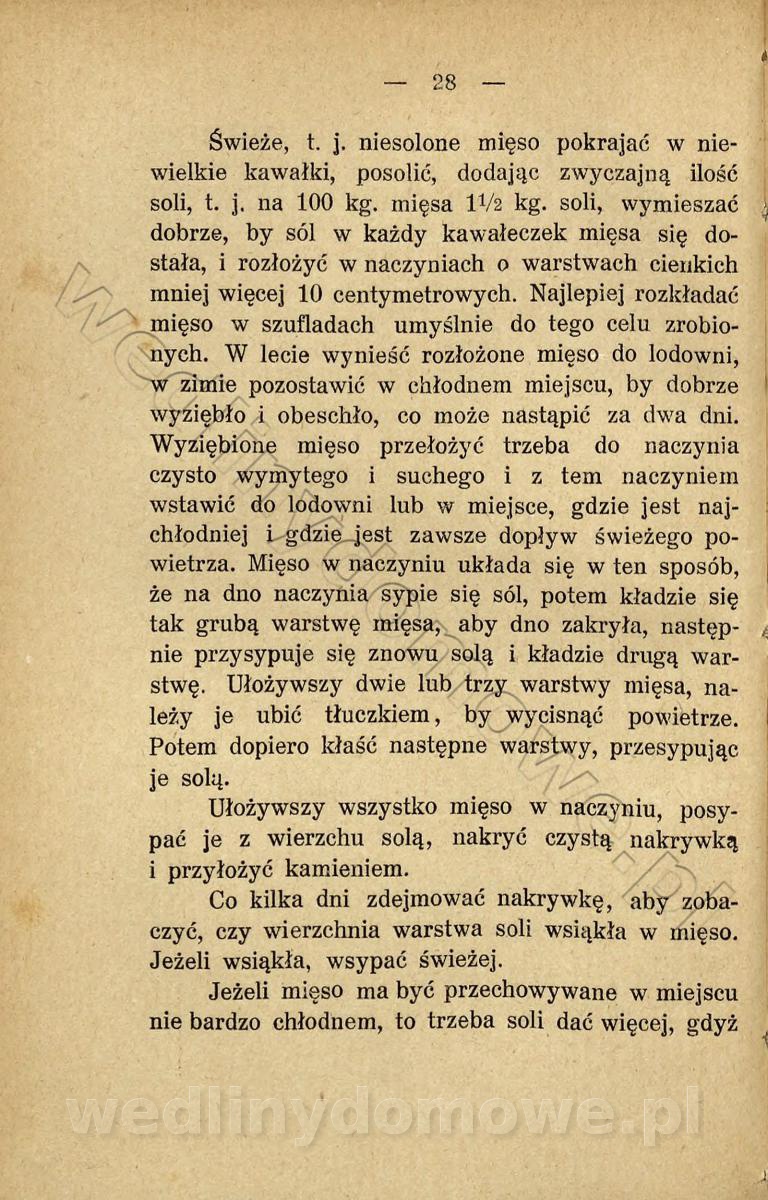 — 28 —

Świeże, t. j. niesolone mięso pokrajać w niewielkie kawałki, posolić, dodając zwyczajną ilość soli, t. j. na 100 kg. mięsa $1\frac{1}{2}$ kg. soli, wymieszać dobrze, by sól w każdy kawałeczek mięsa się dostała, i rozłożyć w naczyniach o warstwach cienkich mniej więcej 10 centymetrowych. Najlepiej rozkładać mięso w szufladach umyślnie do tego celu zrobionych. W lecie wynieść rozłożone mięso do lodowni, w zimie pozostawić w chłodnem miejscu, by dobrze wyziębło i obeschło, co może nastąpić za dwa dni. Wyziębione mięso przełożyć trzeba do naczynia czysto wymytego i suchego i z tem naczyniem wstawić do lodowni lub w miejsce, gdzie jest najchłodniej i gdzie jest zawsze dopływ świeżego powietrza. Mięso w naczyniu układa się w ten sposób, że na dno naczynia sypie się sól, potem kładzie się tak grubą warstwę mięsa, aby dno zakryła, następnie przysypuje się znowu solą i kładzie drugą warstwę. Ułożywszy dwie lub trzy warstwy mięsa, należy je ubić tłuczkiem, by wycisnąć powietrze. Potem dopiero kłaść następne warstwy, przesypując je solą.

Ułożywszy wszystko mięso w naczyniu, posypać je z wierzchu solą, nakryć czystą nakrywką i przyłożyć kamieniem.

Co kilka dni zdejmować nakrywkę, aby zobaczyć, czy wierzchnia warstwa soli wsiąkła w mięso. Jeżeli wsiąkła, wsypać świeżej.

Jeżeli mięso ma być przechowywane w miejscu nie bardzo chłodnem, to trzeba soli dać więcej, gdyż

wedlinydomowe.pl